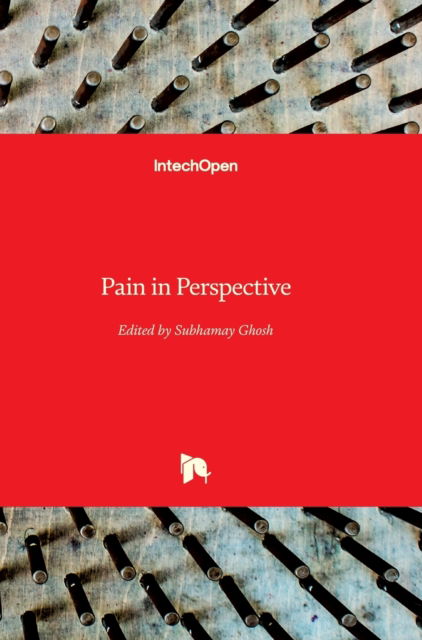 IntechOpen

Pain in Perspective

Edited by Subhamay Ghosh